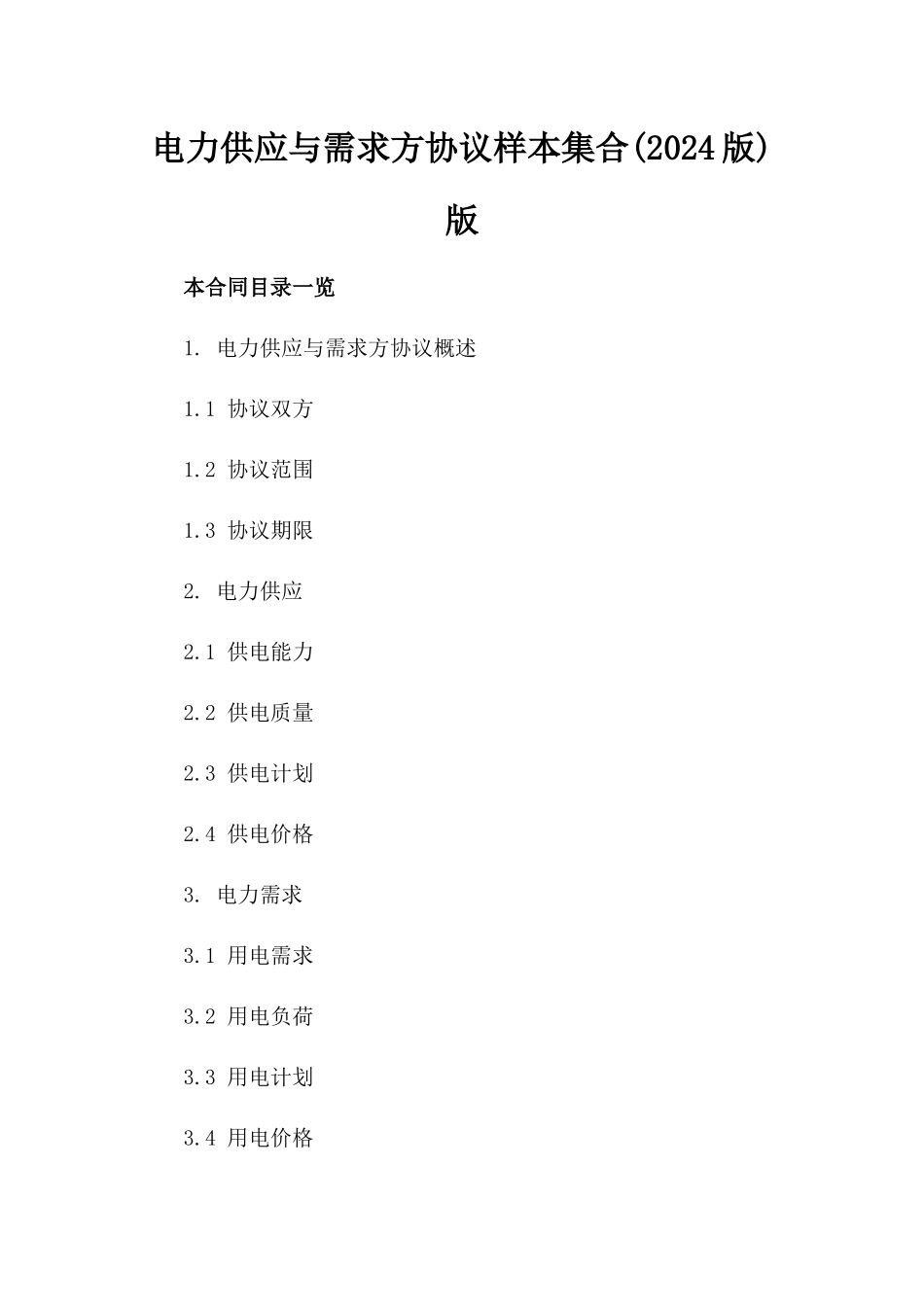 电力供应与需求方协议样本集合(2024版)版

本合同目录一览

1. 电力供应与需求方协议概述

1.1 协议双方

1.2 协议范围

1.3 协议期限

2. 电力供应

2.1 供电能力

2.2 供电质量

2.3 供电计划

2.4 供电价格

3. 电力需求

3.1 用电需求

3.2 用电负荷

3.3 用电计划

3.4 用电价格